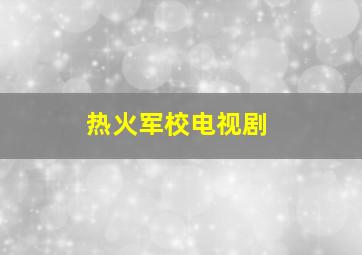 热火军校电视剧